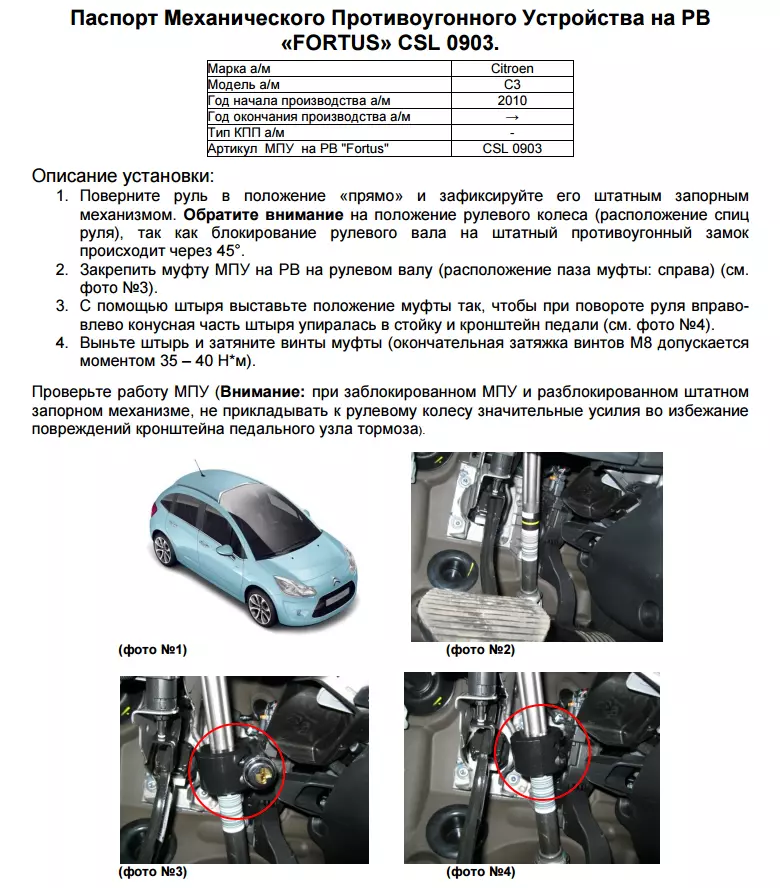 Паспорт Механического Противоугонного Устройства на РВ «FORTUS» CSL 0903.

| Марка а/м | Citroen |
|---|---|
| Модель а/м | C3 |
| Год начала производства а/м | 2010 |
| Год окончания производства а/м | → |
| Тип КПП а/м | - |
| Артикул МПУ на РВ "Fortus" | CSL 0903 |

Описание установки:
1. Поверните руль в положение «прямо» и зафиксируйте его штатным запорным механизмом. Обратите внимание на положение рулевого колеса (расположение спиц руля), так как блокирование рулевого вала на штатный противоугонный замок происходит через 45°.
2. Закрепить муфту МПУ на РВ на рулевом валу (расположение паза муфты: справа) (см. фото №3).
3. С помощью штыря выставьте положение муфты так, чтобы при повороте руля вправо-влево конусная часть штыря упиралась в стойку и кронштейн педали (см. фото №4).
4. Выньте штырь и затяните винты муфты (окончательная затяжка винтов М8 допускается моментом 35 – 40 Н*м).

Проверьте работу МПУ (Внимание: при заблокированном МПУ и разблокированном штатном запорном механизме, не прикладывать к рулевому колесу значительные усилия во избежание повреждений кронштейна педального узла тормоза).

(фото №1)

(фото №2)

(фото №3)

(фото №4)